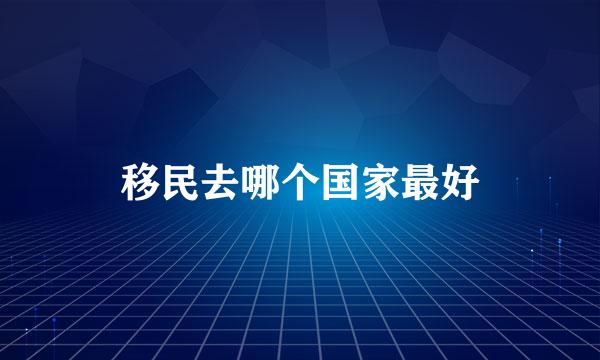 移民去哪个国家最好